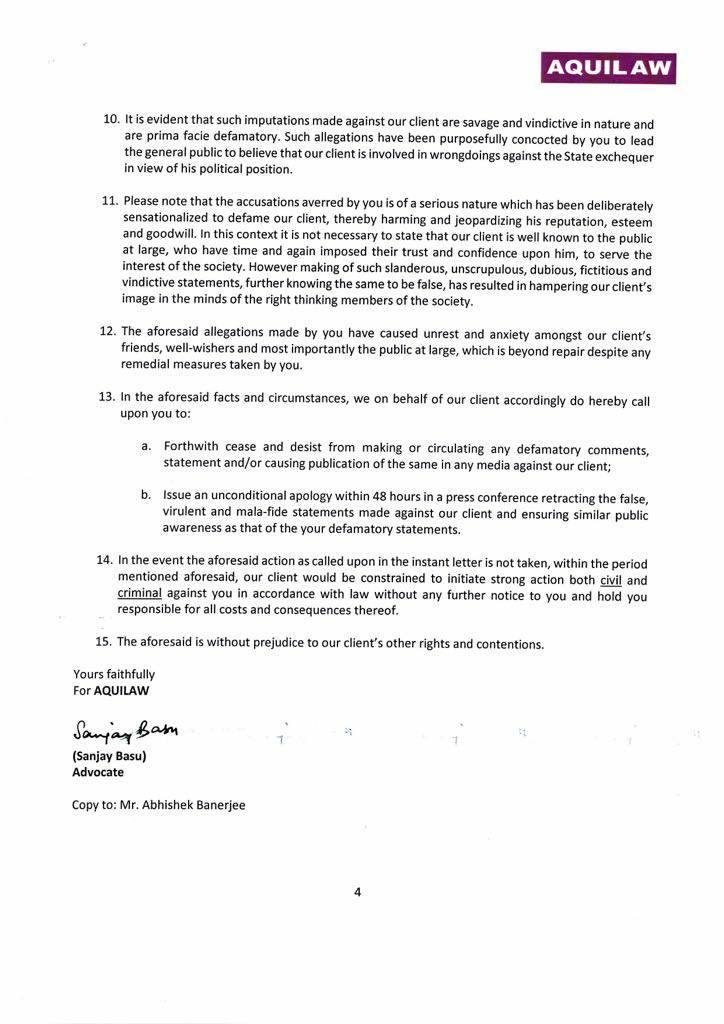 AQUILAW

10. It is evident that such imputations made against our client are savage and vindictive in nature and are prima facie defamatory. Such allegations have been purposefully concocted by you to lead the general public to believe that our client is involved in wrongdoings against the State exchequer in view of his political position.

11. Please note that the accusations averred by you is of a serious nature which has been deliberately sensationalized to defame our client, thereby harming and jeopardizing his reputation, esteem and goodwill. In this context it is not necessary to state that our client is well known to the public at large, who have time and again imposed their trust and confidence upon him, to serve the interest of the society. However making of such slanderous, unscrupulous, dubious, fictitious and vindictive statements, further knowing the same to be false, has resulted in hampering our client's image in the minds of the right thinking members of the society.

12. The aforesaid allegations made by you have caused unrest and anxiety amongst our client's friends, well-wishers and most importantly the public at large, which is beyond repair despite any remedial measures taken by you.

13. In the aforesaid facts and circumstances, we on behalf of our client accordingly do hereby call upon you to:

a. Forthwith cease and desist from making or circulating any defamatory comments, statement and/or causing publication of the same in any media against our client;

b. Issue an unconditional apology within 48 hours in a press conference retracting the false, virulent and mala-fide statements made against our client and ensuring similar public awareness as that of the your defamatory statements.

14. In the event the aforesaid action as called upon in the instant letter is not taken, within the period mentioned aforesaid, our client would be constrained to initiate strong action both civil and criminal against you in accordance with law without any further notice to you and hold you responsible for all costs and consequences thereof.

15. The aforesaid is without prejudice to our client's other rights and contentions.

Yours faithfully
For AQUILAW

Sanjay Basu

(Sanjay Basu)
Advocate

Copy to: Mr. Abhishek Banerjee

4